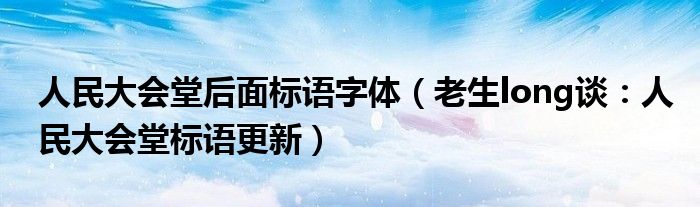 人民大会堂后面标语字体（老生long谈：人民大会堂标语更新）